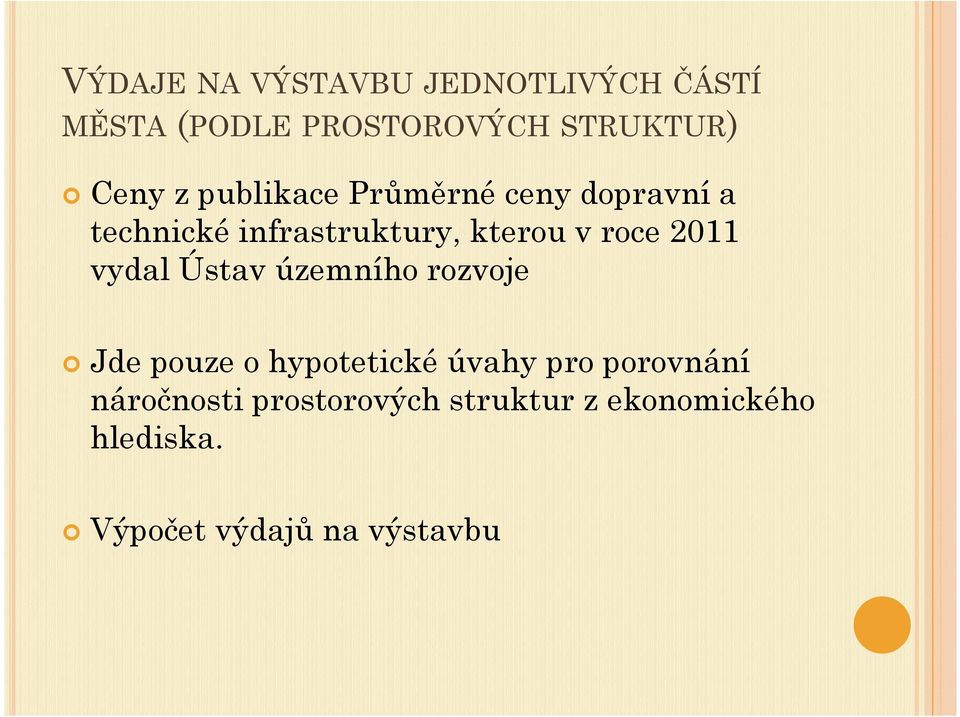 VÝDAJE NA VÝSTAVBU JEDNOTLIVÝCH ČÁSTÍ MĚSTA (PODLE PROSTOROVÝCH STRUKTUR)

Ceny z publikace Průměrné ceny dopravní a technické infrastruktury, kterou v roce 2011 vydal Ústav územního rozvoje

Jde pouze o hypotetické úvahy pro porovnání náročnosti prostorových struktur z ekonomického hlediska.

Výpočet výdajů na výstavbu